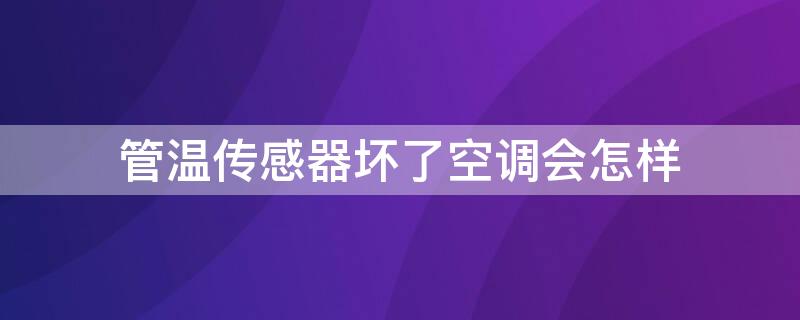 管温传感器坏了空调会怎样